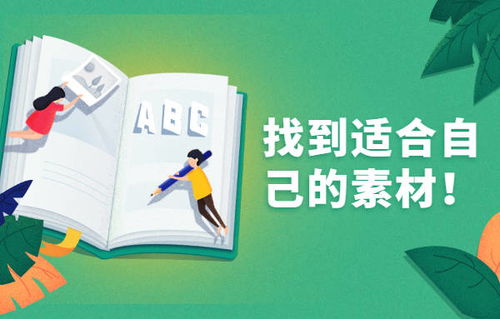 ABC

找到适合自己的素材！